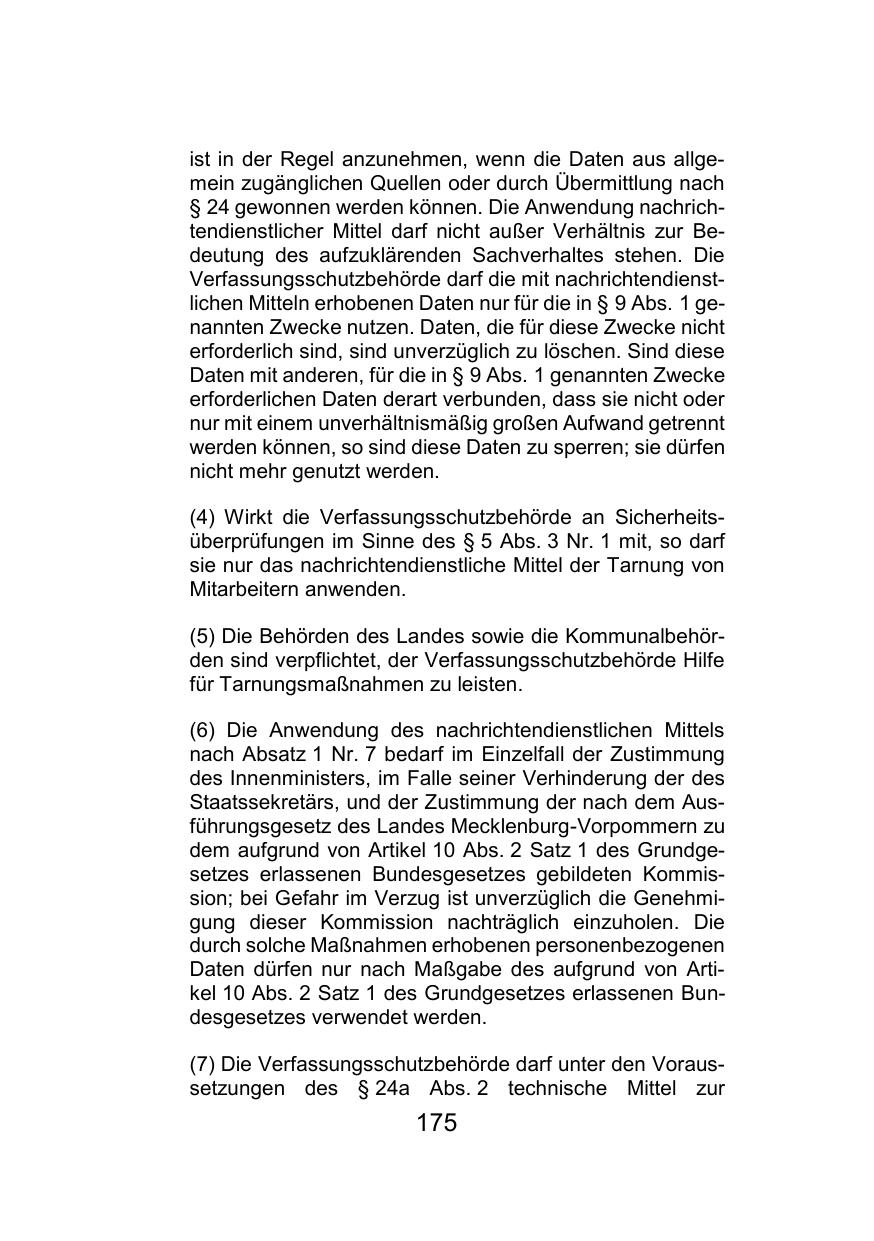 ist in der Regel anzunehmen, wenn die Daten aus allgemein zugänglichen Quellen oder durch Übermittlung nach § 24 gewonnen werden können. Die Anwendung nachrichtendienstlicher Mittel darf nicht außer Verhältnis zur Bedeutung des aufzuklärenden Sachverhaltes stehen. Die Verfassungsschutzbehörde darf die mit nachrichtendienstlichen Mitteln erhobenen Daten nur für die in § 9 Abs. 1 genannten Zwecke nutzen. Daten, die für diese Zwecke nicht erforderlich sind, sind unverzüglich zu löschen. Sind diese Daten mit anderen, für die in § 9 Abs. 1 genannten Zwecke erforderlichen Daten derart verbunden, dass sie nicht oder nur mit einem unverhältnismäßig großen Aufwand getrennt werden können, so sind diese Daten zu sperren; sie dürfen nicht mehr genutzt werden.

(4) Wirkt die Verfassungsschutzbehörde an Sicherheitsüberprüfungen im Sinne des § 5 Abs. 3 Nr. 1 mit, so darf sie nur das nachrichtendienstliche Mittel der Tarnung von Mitarbeitern anwenden.

(5) Die Behörden des Landes sowie die Kommunalbehörden sind verpflichtet, der Verfassungsschutzbehörde Hilfe für Tarnungsmaßnahmen zu leisten.

(6) Die Anwendung des nachrichtendienstlichen Mittels nach Absatz 1 Nr. 7 bedarf im Einzelfall der Zustimmung des Innenministers, im Falle seiner Verhinderung der des Staatssekretärs, und der Zustimmung der nach dem Ausführungsgesetz des Landes Mecklenburg-Vorpommern zu dem aufgrund von Artikel 10 Abs. 2 Satz 1 des Grundgesetzes erlassenen Bundesgesetzes gebildeten Kommission; bei Gefahr im Verzug ist unverzüglich die Genehmigung dieser Kommission nachträglich einzuholen. Die durch solche Maßnahmen erhobenen personenbezogenen Daten dürfen nur nach Maßgabe des aufgrund von Artikel 10 Abs. 2 Satz 1 des Grundgesetzes erlassenen Bundesgesetzes verwendet werden.

(7) Die Verfassungsschutzbehörde darf unter den Voraussetzungen des § 24a Abs. 2 technische Mittel zur

175